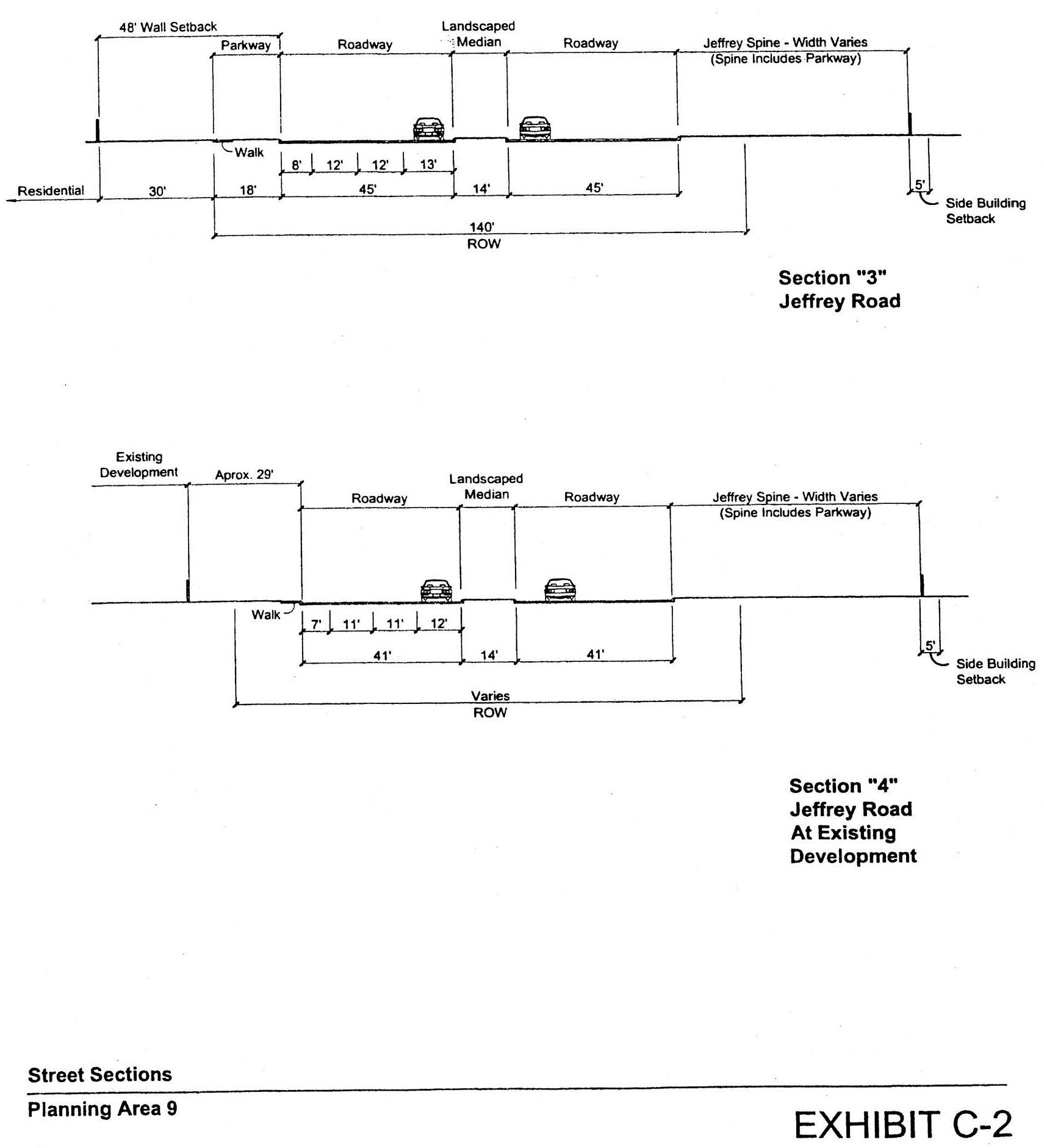 48' Wall Setback

Parkway

Roadway

Landscaped Median

Roadway

Jeffrey Spine - Width Varies
(Spine Includes Parkway)

Walk

8'
12'
12'
13'

Residential
30'
18'
45'
14'
45'

5'

Side Building Setback

140'
ROW

Section "3"
Jeffrey Road

Existing Development

Aprox. 29'

Roadway

Landscaped Median

Roadway

Jeffrey Spine - Width Varies
(Spine Includes Parkway)

Walk

7'
11'
11'
12'

41'
14'
41'

5'

Side Building Setback

Varies
ROW

Section "4"
Jeffrey Road
At Existing Development

Street Sections

Planning Area 9

EXHIBIT C-2